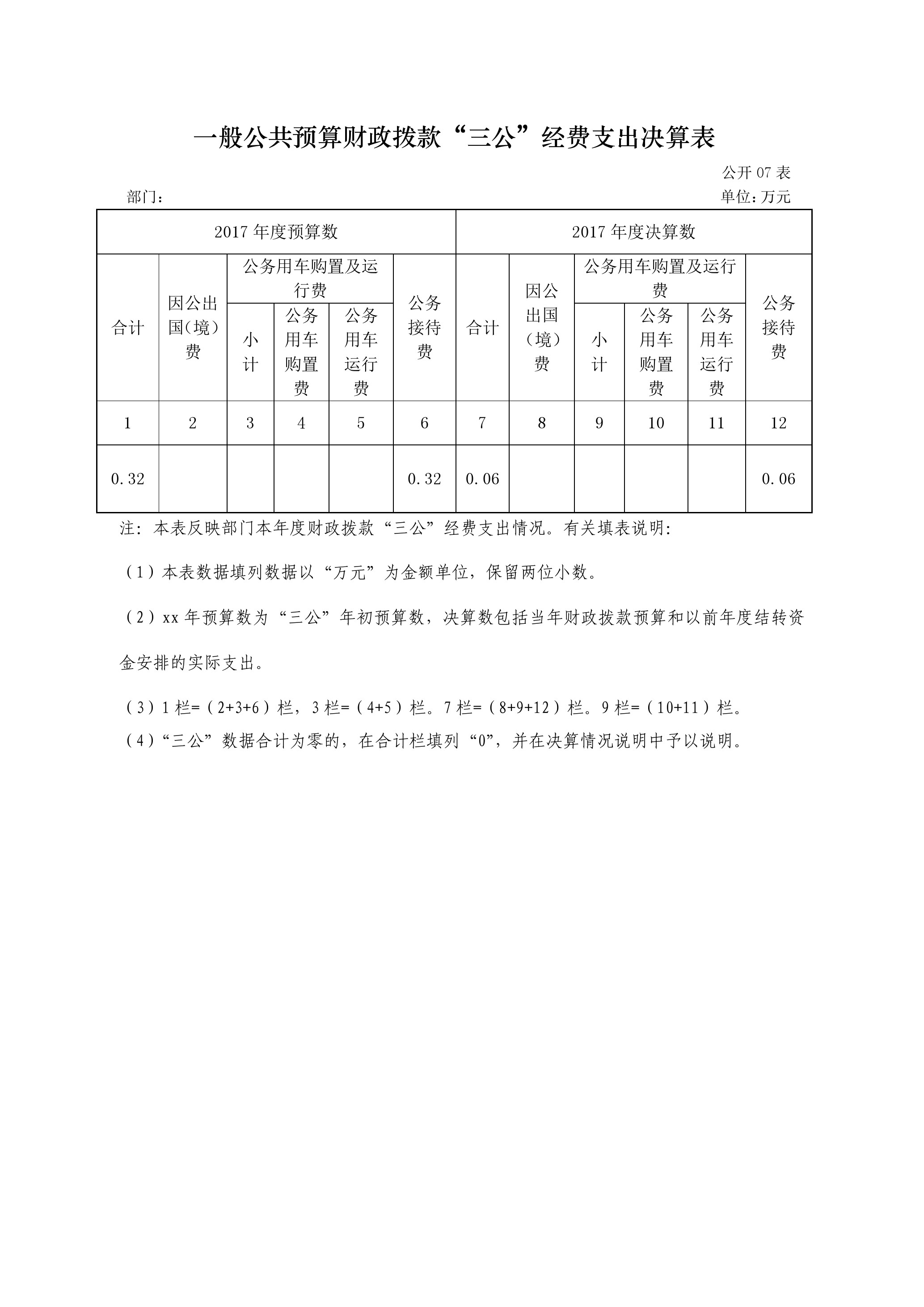 一般公共预算财政拨款“三公”经费支出决算表

公开 07 表

部门：

单位：万元

| 2017 年度预算数 | | | | | | 2017 年度决算数 | | | | | |
|---|---|---|---|---|---|---|---|---|---|---|---|
| 合计 | 因公出国（境）费 | 公务用车购置及运行费 | | | 公务接待费 | 合计 | 因公出国（境）费 | 公务用车购置及运行费 | | | 公务接待费 |
| | | 小计 | 公务用车购置费 | 公务用车运行费 | | | | 小计 | 公务用车购置费 | 公务用车运行费 | |
| 1 | 2 | 3 | 4 | 5 | 6 | 7 | 8 | 9 | 10 | 11 | 12 |
| 0.32 | | | | | 0.32 | 0.06 | | | | | 0.06 |

注：本表反映部门本年度财政拨款“三公”经费支出情况。有关填表说明：

（1）本表数据填列数据以“万元”为金额单位，保留两位小数。

（2）xx 年预算数为“三公”年初预算数，决算数包括当年财政拨款预算和以前年度结转资金安排的实际支出。

（3）1 栏=（2+3+6）栏，3 栏=（4+5）栏。7 栏=（8+9+12）栏。9 栏=（10+11）栏。

（4）“三公”数据合计为零的，在合计栏填列“0”，并在决算情况说明中予以说明。